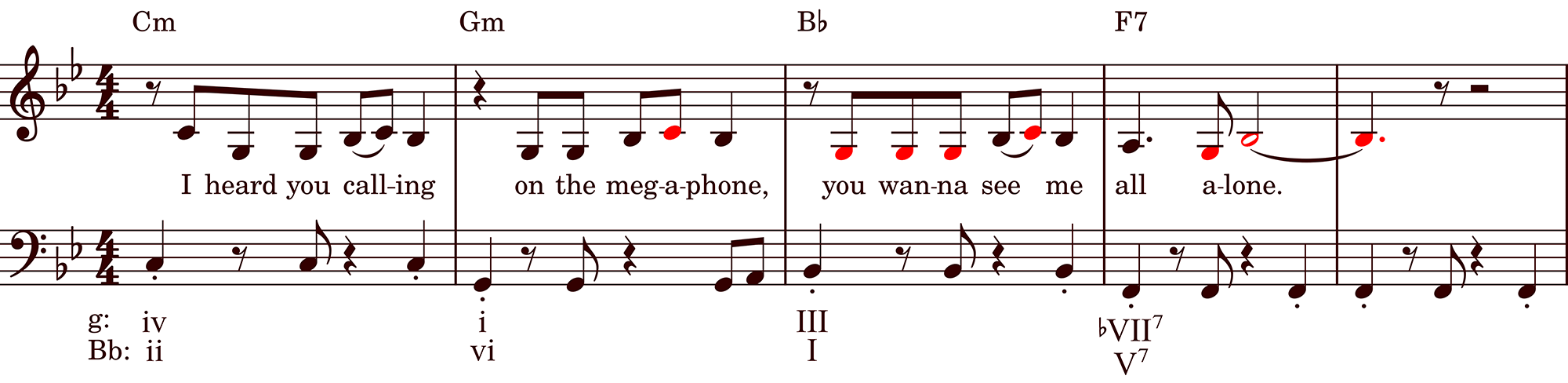 Cm Gm B♭ F7

I heard you call-ing on the meg-a-phone, you wan-na see me all a-lone.

g: iv i III ♭VII$^7$
Bb: ii vi I V$^7$